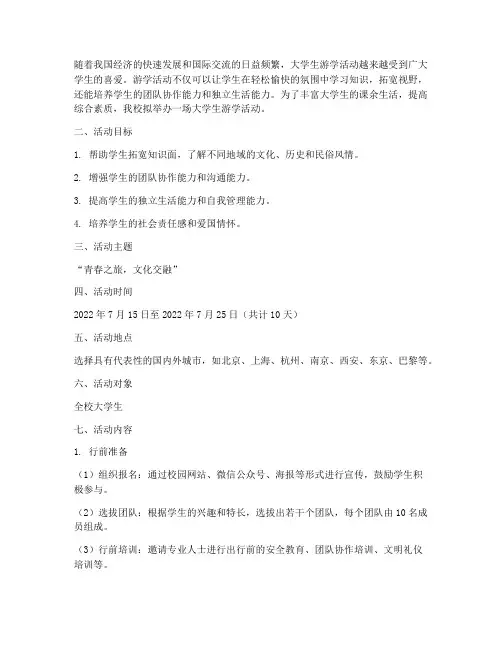 随着我国经济的快速发展和国际交流的日益频繁，大学生游学活动越来越受到广大学生的喜爱。游学活动不仅可以让学生在轻松愉快的氛围中学习知识，拓宽视野，还能培养学生的团队协作能力和独立生活能力。为了丰富大学生的课余生活，提高综合素质，我校拟举办一场大学生游学活动。

二、活动目标

1. 帮助学生拓宽知识面，了解不同地域的文化、历史和民俗风情。

2. 增强学生的团队协作能力和沟通能力。

3. 提高学生的独立生活能力和自我管理能力。

4. 培养学生的社会责任感和爱国情怀。

三、活动主题

“青春之旅，文化交融”

四、活动时间

2022 年 7 月 15 日至 2022 年 7 月 25 日（共计 10 天）

五、活动地点

选择具有代表性的国内外城市，如北京、上海、杭州、南京、西安、东京、巴黎等。

六、活动对象

全校大学生

七、活动内容

1. 行前准备

（1）组织报名：通过校园网站、微信公众号、海报等形式进行宣传，鼓励学生积极参与。

（2）选拔团队：根据学生的兴趣和特长，选拔出若干个团队，每个团队由 10 名成员组成。

（3）行前培训：邀请专业人士进行出行前的安全教育、团队协作培训、文明礼仪培训等。